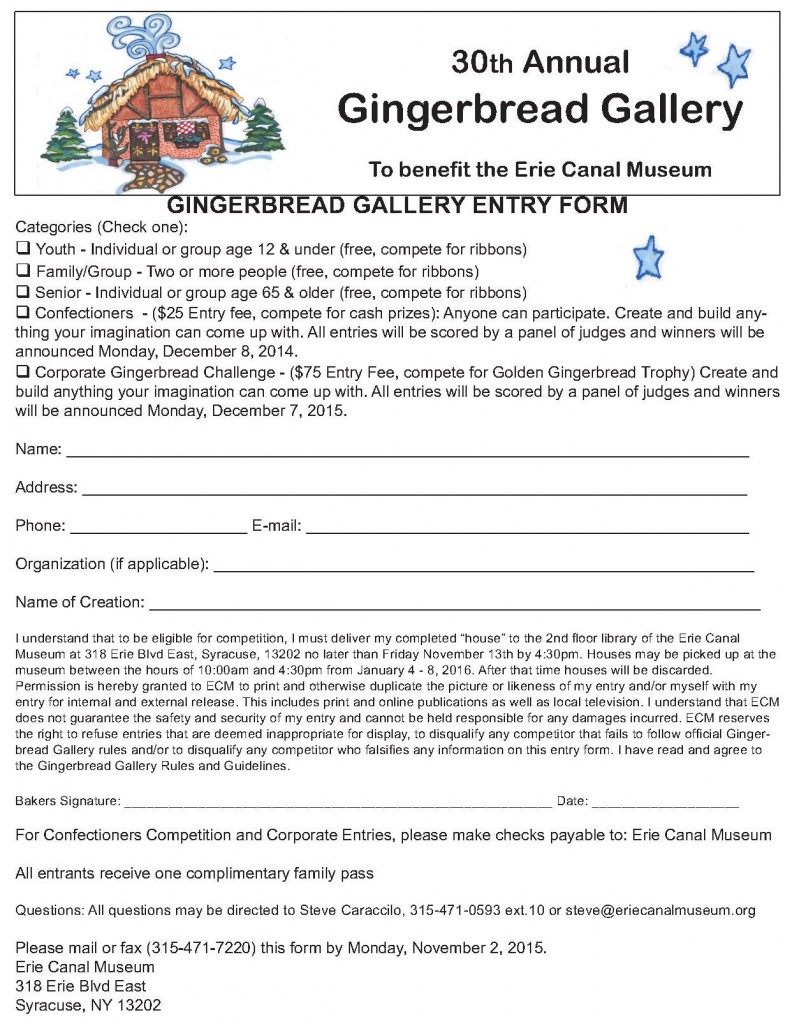 30th Annual
Gingerbread Gallery

To benefit the Erie Canal Museum

GINGERBREAD GALLERY ENTRY FORM

Categories (Check one):
☐ Youth - Individual or group age 12 & under (free, compete for ribbons)
☐ Family/Group - Two or more people (free, compete for ribbons)
☐ Senior - Individual or group age 65 & older (free, compete for ribbons)
☐ Confectioners - ($25 Entry fee, compete for cash prizes): Anyone can participate. Create and build anything your imagination can come up with. All entries will be scored by a panel of judges and winners will be announced Monday, December 8, 2014.
☐ Corporate Gingerbread Challenge - ($75 Entry Fee, compete for Golden Gingerbread Trophy) Create and build anything your imagination can come up with. All entries will be scored by a panel of judges and winners will be announced Monday, December 7, 2015.

Name: ____

Address: ____

Phone: ____ E-mail: ____

Organization (if applicable): ____

Name of Creation: ____

I understand that to be eligible for competition, I must deliver my completed "house" to the 2nd floor library of the Erie Canal Museum at 318 Erie Blvd East, Syracuse, 13202 no later than Friday November 13th by 4:30pm. Houses may be picked up at the museum between the hours of 10:00am and 4:30pm from January 4 - 8, 2016. After that time houses will be discarded. Permission is hereby granted to ECM to print and otherwise duplicate the picture or likeness of my entry and/or myself with my entry for internal and external release. This includes print and online publications as well as local television. I understand that ECM does not guarantee the safety and security of my entry and cannot be held responsible for any damages incurred. ECM reserves the right to refuse entries that are deemed inappropriate for display, to disqualify any competitor that fails to follow official Gingerbread Gallery rules and/or to disqualify any competitor who falsifies any information on this entry form. I have read and agree to the Gingerbread Gallery Rules and Guidelines.

Bakers Signature: ____ Date: ____

For Confectioners Competition and Corporate Entries, please make checks payable to: Erie Canal Museum

All entrants receive one complimentary family pass

Questions: All questions may be directed to Steve Caraccilo, 315-471-0593 ext.10 or steve@eriecanalmuseum.org

Please mail or fax (315-471-7220) this form by Monday, November 2, 2015.
Erie Canal Museum
318 Erie Blvd East
Syracuse, NY 13202